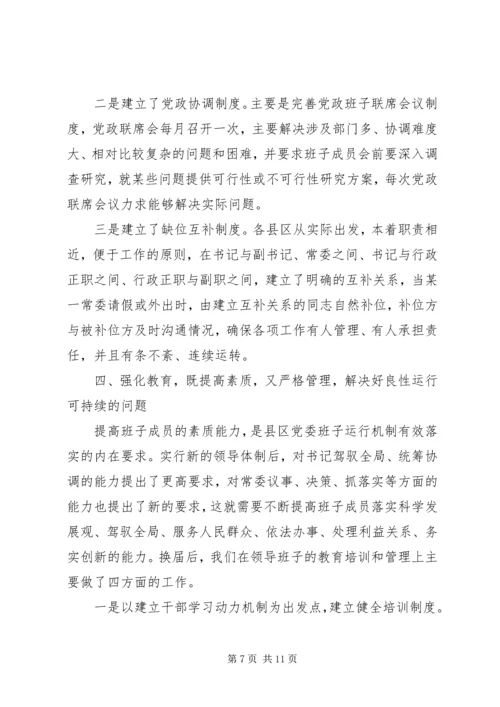 二是建立了党政协调制度。主要是完善党政班子联席会议制度，党政联席会每月召开一次，主要解决涉及部门多、协调难度大、相对比较复杂的问题和困难，并要求班子成员会前要深入调查研究，就某些问题提供可行性或不可行性研究方案，每次党政联席会议力求能够解决实际问题。

三是建立了缺位互补制度。各县区从实际出发，本着职责相近，便于工作的原则，在书记与副书记、常委之间、书记与行政正职之间、行政正职与副职之间，建立了明确的互补关系，当某一常委请假或外出时，由建立互补关系的同志自然补位，补位方与被补位方及时沟通情况，确保各项工作有人管理、有人承担责任，并且有条不紊、连续运转。

四、强化教育，既提高素质，又严格管理，解决好良性运行可持续的问题

提高班子成员的素质能力，是县区党委班子运行机制有效落实的内在要求。实行新的领导体制后，对书记驾驭全局、统筹协调的能力提出了更高要求，对常委议事、决策、抓落实等方面的能力也提出了新的要求，这就需要不断提高班子成员落实科学发展观、驾驭全局、服务人民群众、依法办事、处理利益关系、务实创新的能力。换届后，我们在领导班子的教育培训和管理上主要做了四方面的工作。

一是以建立干部学习动力机制为出发点，建立健全培训制度。

第 7 页 共 11 页